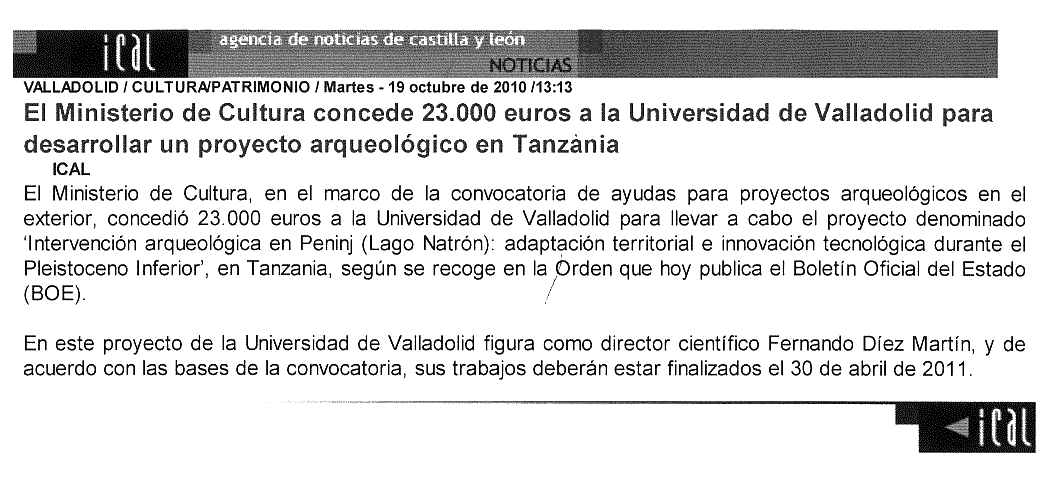 ical agencia de noticias de castilla y león
NOTICIAS
VALLADOLID / CULTURA/PATRIMONIO / Martes - 19 octubre de 2010 /13:13
El Ministerio de Cultura concede 23.000 euros a la Universidad de Valladolid para desarrollar un proyecto arqueológico en Tanzània
ICAL
El Ministerio de Cultura, en el marco de la convocatoria de ayudas para proyectos arqueológicos en el exterior, concedió 23.000 euros a la Universidad de Valladolid para llevar a cabo el proyecto denominado 'Intervención arqueológica en Peninj (Lago Natrón): adaptación territorial e innovación tecnológica durante el Pleistoceno Inferior', en Tanzania, según se recoge en la Orden que hoy publica el Boletín Oficial del Estado (BOE).

En este proyecto de la Universidad de Valladolid figura como director científico Fernando Díez Martín, y de acuerdo con las bases de la convocatoria, sus trabajos deberán estar finalizados el 30 de abril de 2011.

ical